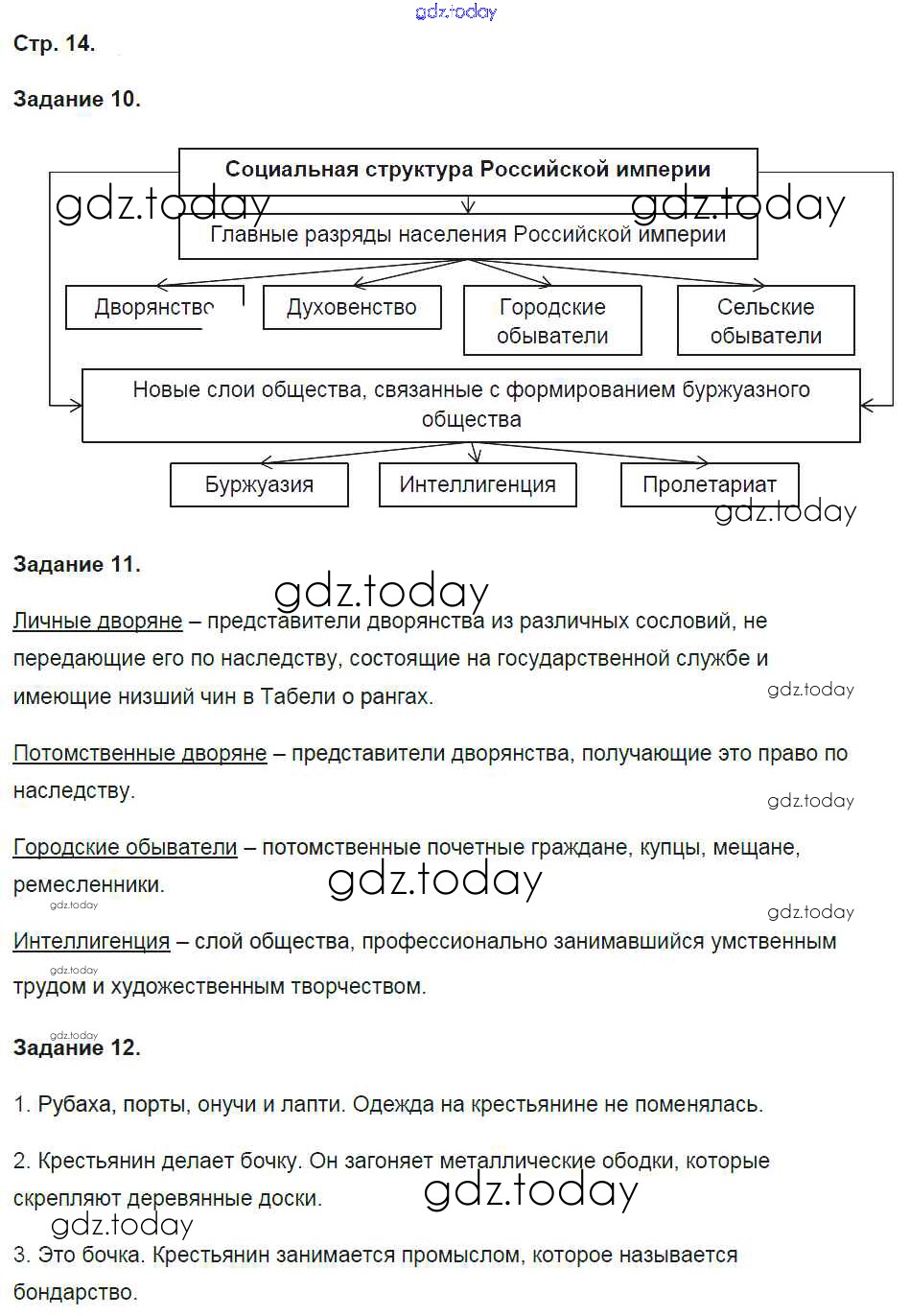 gdz.today

Стр. 14.

Задание 10.

Социальная структура Российской империи

gdz.today gdz.today

Главные разряды населения Российской империи

Дворянство

Духовенство

Городские обыватели

Сельские обыватели

Новые слои общества, связанные с формированием буржуазного общества

Буржуазия

Интеллигенция

Пролетариат

gdz.today

Задание 11.

gdz.today

Личные дворяне – представители дворянства из различных сословий, не передающие его по наследству, состоящие на государственной службе и имеющие низший чин в Табели о рангах.

gdz.today

Потомственные дворяне – представители дворянства, получающие это право по наследству.

gdz.today

Городские обыватели – потомственные почетные граждане, купцы, мещане, ремесленники.

gdz.today

gdz.today

gdz.today

Интеллигенция – слой общества, профессионально занимавшийся умственным трудом и художественным творчеством.

gdz.today

gdz.today

Задание 12.

1. Рубаха, порты, онучи и лапти. Одежда на крестьянине не поменялась.

2. Крестьянин делает бочку. Он загоняет металлические ободки, которые скрепляют деревянные доски.

gdz.today

gdz.today

3. Это бочка. Крестьянин занимается промыслом, которое называется бондарство.